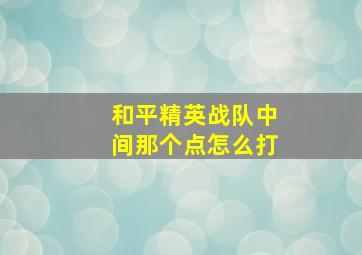 和平精英战队中间那个点怎么打